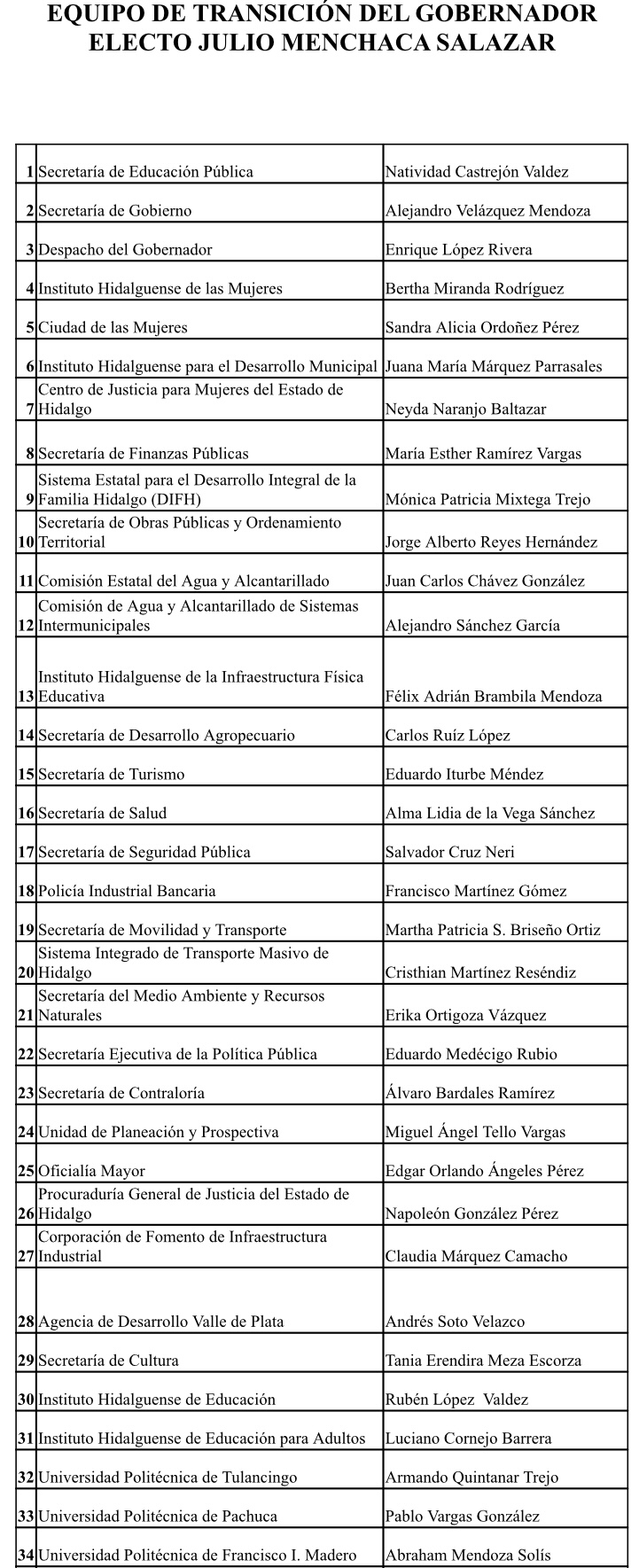 EQUIPO DE TRANSICIÓN DEL GOBERNADOR ELECTO JULIO MENCHACA SALAZAR

| | | |
|---|---|---|
| 1 | Secretaría de Educación Pública | Natividad Castrejón Valdez |
| 2 | Secretaría de Gobierno | Alejandro Velázquez Mendoza |
| 3 | Despacho del Gobernador | Enrique López Rivera |
| 4 | Instituto Hidalguense de las Mujeres | Bertha Miranda Rodríguez |
| 5 | Ciudad de las Mujeres | Sandra Alicia Ordoñez Pérez |
| 6 | Instituto Hidalguense para el Desarrollo Municipal | Juana María Márquez Parrasales |
| 7 | Centro de Justicia para Mujeres del Estado de Hidalgo | Neyda Naranjo Baltazar |
| 8 | Secretaría de Finanzas Públicas | María Esther Ramírez Vargas |
| 9 | Sistema Estatal para el Desarrollo Integral de la Familia Hidalgo (DIFH) | Mónica Patricia Mixtega Trejo |
| 10 | Secretaría de Obras Públicas y Ordenamiento Territorial | Jorge Alberto Reyes Hernández |
| 11 | Comisión Estatal del Agua y Alcantarillado | Juan Carlos Chávez González |
| 12 | Comisión de Agua y Alcantarillado de Sistemas Intermunicipales | Alejandro Sánchez García |
| 13 | Instituto Hidalguense de la Infraestructura Física Educativa | Félix Adrián Brambila Mendoza |
| 14 | Secretaría de Desarrollo Agropecuario | Carlos Ruíz López |
| 15 | Secretaría de Turismo | Eduardo Iturbe Méndez |
| 16 | Secretaría de Salud | Alma Lidia de la Vega Sánchez |
| 17 | Secretaría de Seguridad Pública | Salvador Cruz Neri |
| 18 | Policía Industrial Bancaria | Francisco Martínez Gómez |
| 19 | Secretaría de Movilidad y Transporte | Martha Patricia S. Briseño Ortiz |
| 20 | Sistema Integrado de Transporte Masivo de Hidalgo | Cristhian Martínez Reséndiz |
| 21 | Secretaría del Medio Ambiente y Recursos Naturales | Erika Ortigoza Vázquez |
| 22 | Secretaría Ejecutiva de la Política Pública | Eduardo Medécigo Rubio |
| 23 | Secretaría de Contraloría | Álvaro Bardales Ramírez |
| 24 | Unidad de Planeación y Prospectiva | Miguel Ángel Tello Vargas |
| 25 | Oficialía Mayor | Edgar Orlando Ángeles Pérez |
| 26 | Procuraduría General de Justicia del Estado de Hidalgo | Napoleón González Pérez |
| 27 | Corporación de Fomento de Infraestructura Industrial | Claudia Márquez Camacho |
| 28 | Agencia de Desarrollo Valle de Plata | Andrés Soto Velazco |
| 29 | Secretaría de Cultura | Tania Erendira Meza Escorza |
| 30 | Instituto Hidalguense de Educación | Rubén López Valdez |
| 31 | Instituto Hidalguense de Educación para Adultos | Luciano Cornejo Barrera |
| 32 | Universidad Politécnica de Tulancingo | Armando Quintanar Trejo |
| 33 | Universidad Politécnica de Pachuca | Pablo Vargas González |
| 34 | Universidad Politécnica de Francisco I. Madero | Abraham Mendoza Solís |